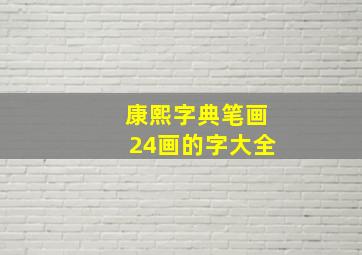 康熙字典笔画
24画的字大全